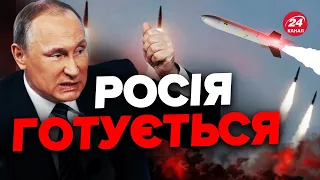 24
КАНАЛ

РОСІЯ
ГОТУЄТЬСЯ